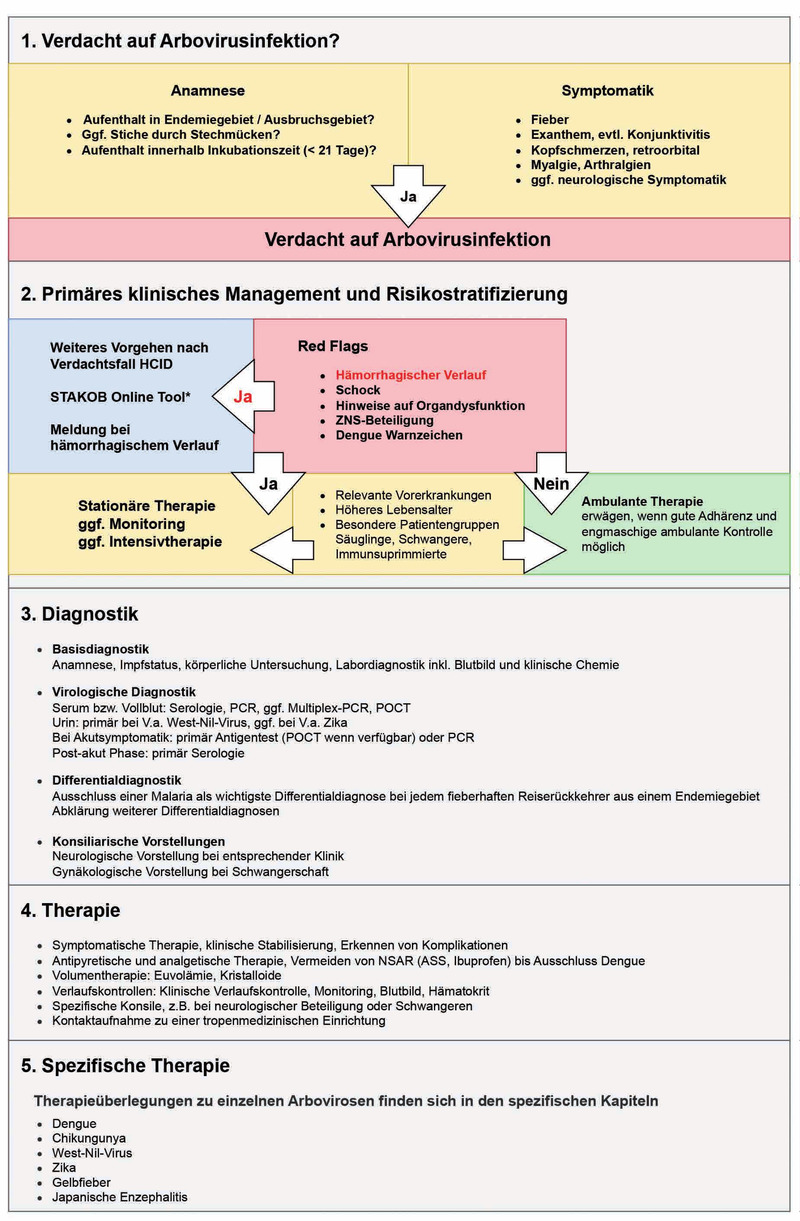 1. Verdacht auf Arbovirusinfektion?

Anamnese

- Aufenthalt in Endemiegebiet / Ausbruchsgebiet?
- Ggf. Stiche durch Stechmücken?
- Aufenthalt innerhalb Inkubationszeit (< 21 Tage)?

Symptomatik

- Fieber
- Exanthem, evtl. Konjunktivitis
- Kopfschmerzen, retroorbital
- Myalgie, Arthralgien
- ggf. neurologische Symptomatik

Ja

Verdacht auf Arbovirusinfektion

2. Primäres klinisches Management und Risikostratifizierung

Weiteres Vorgehen nach Verdachtsfall HCID

STAKOB Online Tool*

Meldung bei hämorrhagischem Verlauf

Ja

Red Flags

- Hämorrhagischer Verlauf
- Schock
- Hinweise auf Organdysfunktion
- ZNS-Beteiligung
- Dengue Warnzeichen

Ja

Nein

Stationäre Therapie
ggf. Monitoring
ggf. Intensivtherapie

- Relevante Vorerkrankungen
- Höheres Lebensalter
- Besondere Patientengruppen Säuglinge, Schwangere, Immunsuprimmierte

Ambulante Therapie
erwägen, wenn gute Adhärenz und engmaschige ambulante Kontrolle möglich

3. Diagnostik

- Basisdiagnostik
Anamnese, Impfstatus, körperliche Untersuchung, Labordiagnostik inkl. Blutbild und klinische Chemie
- Virologische Diagnostik
Serum bzw. Vollblut: Serologie, PCR, ggf. Multiplex-PCR, POCT
Urin: primär bei V.a. West-Nil-Virus, ggf. bei V.a. Zika
Bei Akutsymptomatik: primär Antigentest (POCT wenn verfügbar) oder PCR
Post-akut Phase: primär Serologie
- Differentialdiagnostik
Ausschluss einer Malaria als wichtigste Differentialdiagnose bei jedem fieberhaften Reiserückkehrer aus einem Endemiegebiet
Abklärung weiterer Differentialdiagnosen
- Konsiliarische Vorstellungen
Neurologische Vorstellung bei entsprechender Klinik
Gynäkologische Vorstellung bei Schwangerschaft

4. Therapie

- Symptomatische Therapie, klinische Stabilisierung, Erkennen von Komplikationen
- Antipyretische und analgetische Therapie, Vermeiden von NSAR (ASS, Ibuprofen) bis Ausschluss Dengue
- Volumentherapie: Euvolämie, Kristalloide
- Verlaufskontrollen: Klinische Verlaufskontrolle, Monitoring, Blutbild, Hämatokrit
- Spezifische Konsile, z.B. bei neurologischer Beteiligung oder Schwangeren
- Kontaktaufnahme zu einer tropenmedizinischen Einrichtung

5. Spezifische Therapie

Therapieüberlegungen zu einzelnen Arbovirosen finden sich in den spezifischen Kapiteln

- Dengue
- Chikungunya
- West-Nil-Virus
- Zika
- Gelbfieber
- Japanische Enzephalitis